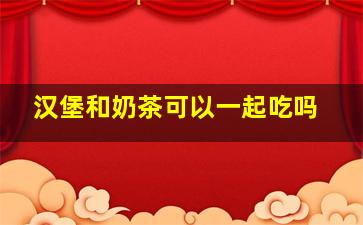 汉堡和奶茶可以一起吃吗